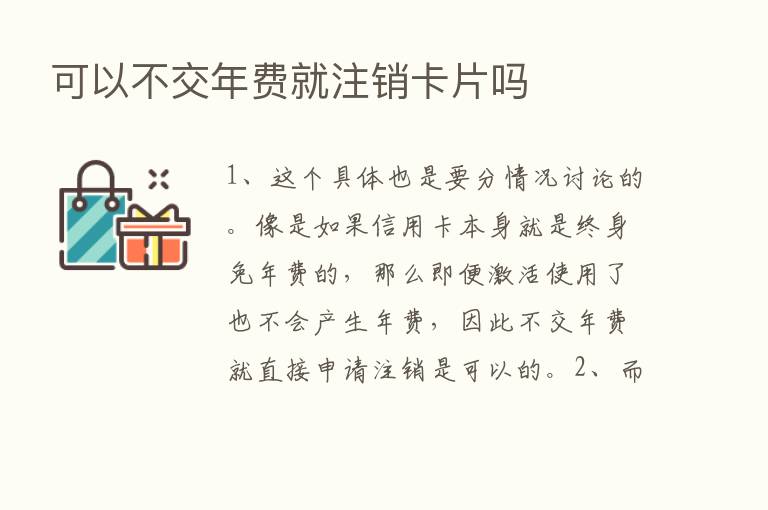 可以不交年费就注销卡片吗

1、这个具体也是要分情况讨论的。像是如果信用卡本身就是终身免年费的，那么即便激活使用了也不会产生年费，因此不交年费就直接申请注销是可以的。2、而